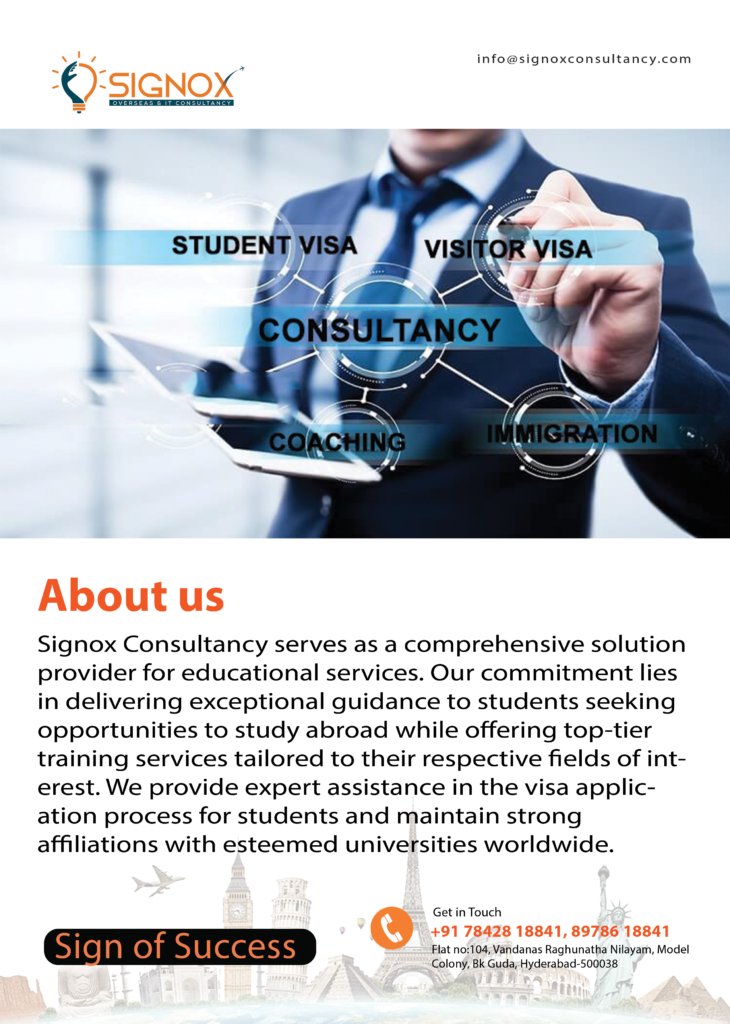 SIGNOX
OVERSEAS & IT CONSULTANCY

info@signoxconsultancy.com

STUDENT VISA
VISITOR VISA
CONSULTANCY
COACHING
IMMIGRATION

About us

Signox Consultancy serves as a comprehensive solution provider for educational services. Our commitment lies in delivering exceptional guidance to students seeking opportunities to study abroad while offering top-tier training services tailored to their respective fields of interest. We provide expert assistance in the visa application process for students and maintain strong affiliations with esteemed universities worldwide.

Sign of Success

Get in Touch
+91 78428 18841, 89786 18841
Flat no:104, Vandanas Raghunatha Nilayam, Model Colony, Bk Guda, Hyderabad-500038